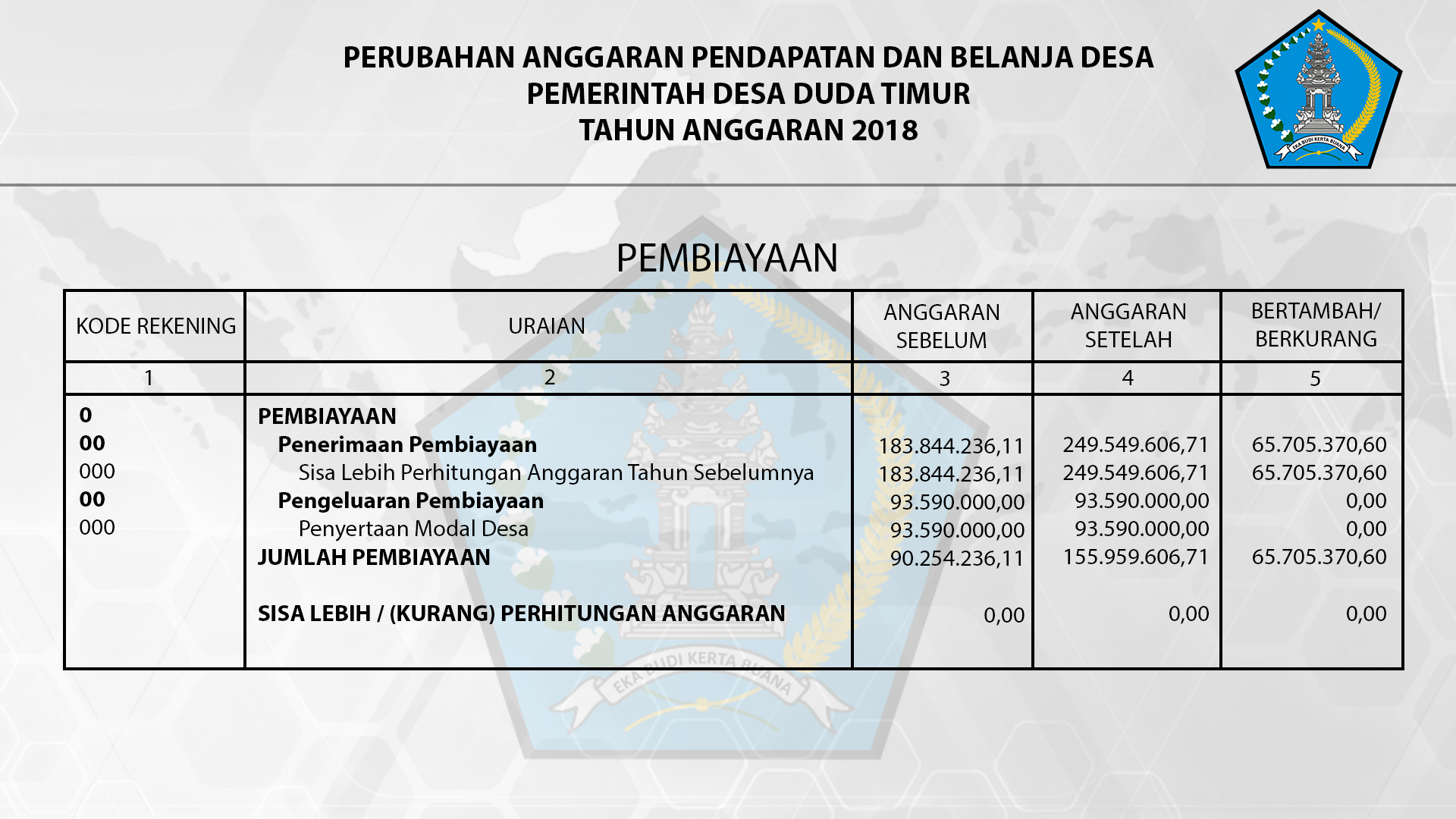 PERUBAHAN ANGGARAN PENDAPATAN DAN BELANJA DESA
PEMERINTAH DESA DUDA TIMUR
TAHUN ANGGARAN 2018

EKA BUDI KERTA BUANA

PEMBIAYAAN

| KODE REKENING | URAIAN | ANGGARAN SEBELUM | ANGGARAN SETELAH | BERTAMBAH/ BERKURANG |
|---|---|---|---|---|
| 1 | 2 | 3 | 4 | 5 |
| 0 | PEMBIAYAAN | | | |
| 00 | Penerimaan Pembiayaan | 183.844.236,11 | 249.549.606,71 | 65.705.370,60 |
| 000 | Sisa Lebih Perhitungan Anggaran Tahun Sebelumnya | 183.844.236,11 | 249.549.606,71 | 65.705.370,60 |
| 00 | Pengeluaran Pembiayaan | 93.590.000,00 | 93.590.000,00 | 0,00 |
| 000 | Penyertaan Modal Desa | 93.590.000,00 | 93.590.000,00 | 0,00 |
| | JUMLAH PEMBIAYAAN | 90.254.236,11 | 155.959.606,71 | 65.705.370,60 |
| | SISA LEBIH / (KURANG) PERHITUNGAN ANGGARAN | 0,00 | 0,00 | 0,00 |

EKA BUDI KERTA BUANA